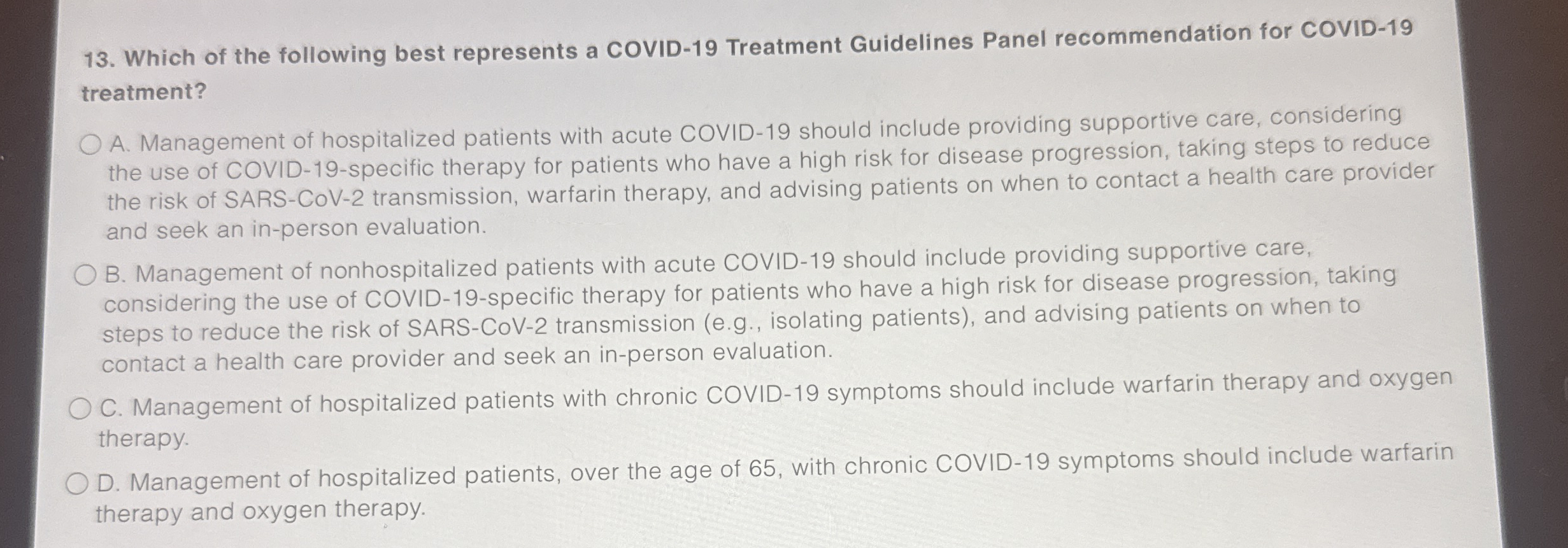 13. Which of the following best represents a COVID-19 Treatment Guidelines Panel recommendation for COVID-19 treatment?

A. Management of hospitalized patients with acute COVID-19 should include providing supportive care, considering the use of COVID-19-specific therapy for patients who have a high risk for disease progression, taking steps to reduce the risk of SARS-CoV-2 transmission, warfarin therapy, and advising patients on when to contact a health care provider and seek an in-person evaluation.

B. Management of nonhospitalized patients with acute COVID-19 should include providing supportive care, considering the use of COVID-19-specific therapy for patients who have a high risk for disease progression, taking steps to reduce the risk of SARS-CoV-2 transmission (e.g., isolating patients), and advising patients on when to contact a health care provider and seek an in-person evaluation.

C. Management of hospitalized patients with chronic COVID-19 symptoms should include warfarin therapy and oxygen therapy.

D. Management of hospitalized patients, over the age of 65, with chronic COVID-19 symptoms should include warfarin therapy and oxygen therapy.